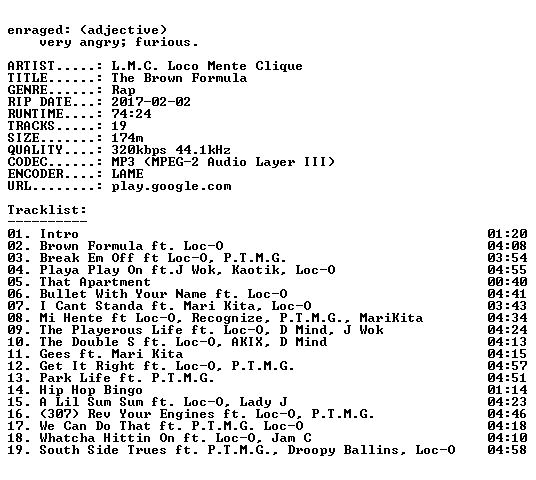 enraged: (adjective)
very angry; furious.

ARTIST.....: L.M.C. Loco Mente Clique
TITLE......: The Brown Formula
GENRE......: Rap
RIP DATE...: 2017-02-02
RUNTIME....: 74:24
TRACKS.....: 19
SIZE.......: 174m
QUALITY....: 320kbps 44.1kHz
CODEC......: MP3 (MPEG-2 Audio Layer III)
ENCODER....: LAME
URL........: play.google.com

Tracklist:
----------

| | |
|---|---|
| 01. Intro | 01:20 |
| 02. Brown Formula ft. Loc-O | 04:08 |
| 03. Break Em Off ft Loc-O, P.T.M.G. | 03:54 |
| 04. Playa Play On ft.J Wok, Kaotik, Loc-O | 04:55 |
| 05. That Apartment | 00:40 |
| 06. Bullet With Your Name ft. Loc-O | 04:41 |
| 07. I Cant Standa ft. Mari Kita, Loc-O | 03:43 |
| 08. Mi Hente ft Loc-O, Recognize, P.T.M.G., MariKita | 04:34 |
| 09. The Playerous Life ft. Loc-O, D Mind, J Wok | 04:24 |
| 10. The Double S ft. Loc-O, AKIX, D Mind | 04:13 |
| 11. Gees ft. Mari Kita | 04:15 |
| 12. Get It Right ft. Loc-O, P.T.M.G. | 04:57 |
| 13. Park Life ft. P.T.M.G. | 04:51 |
| 14. Hip Hop Bingo | 01:14 |
| 15. A Lil Sum Sum ft. Loc-O, Lady J | 04:23 |
| 16. (307) Rev Your Engines ft. Loc-O, P.T.M.G. | 04:46 |
| 17. We Can Do That ft. P.T.M.G. Loc-O | 04:18 |
| 18. Whatcha Hittin On ft. Loc-O, Jam C | 04:10 |
| 19. South Side Trues ft. P.T.M.G., Droopy Ballins, Loc-O | 04:58 |